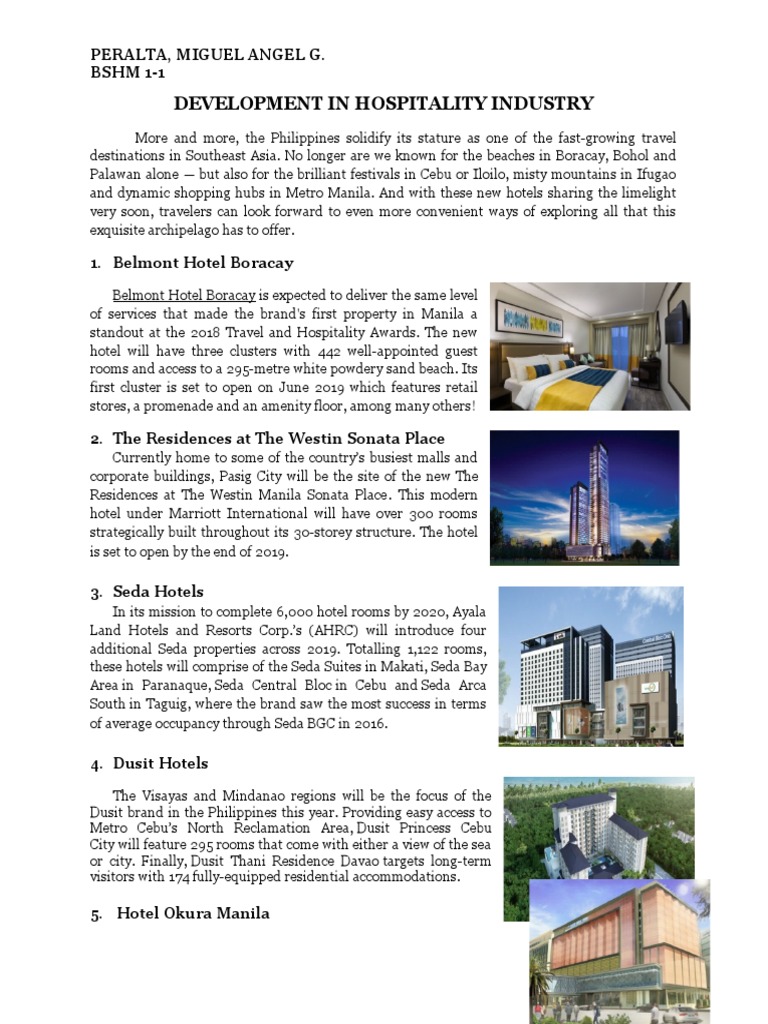 PERALTA, MIGUEL ANGEL G.
BSHM 1-1

DEVELOPMENT IN HOSPITALITY INDUSTRY

More and more, the Philippines solidify its stature as one of the fast-growing travel destinations in Southeast Asia. No longer are we known for the beaches in Boracay, Bohol and Palawan alone — but also for the brilliant festivals in Cebu or Iloilo, misty mountains in Ifugao and dynamic shopping hubs in Metro Manila. And with these new hotels sharing the limelight very soon, travelers can look forward to even more convenient ways of exploring all that this exquisite archipelago has to offer.

1. Belmont Hotel Boracay

Belmont Hotel Boracay is expected to deliver the same level of services that made the brand's first property in Manila a standout at the 2018 Travel and Hospitality Awards. The new hotel will have three clusters with 442 well-appointed guest rooms and access to a 295-metre white powdery sand beach. Its first cluster is set to open on June 2019 which features retail stores, a promenade and an amenity floor, among many others!

2. The Residences at The Westin Sonata Place

Currently home to some of the country's busiest malls and corporate buildings, Pasig City will be the site of the new The Residences at The Westin Manila Sonata Place. This modern hotel under Marriott International will have over 300 rooms strategically built throughout its 30-storey structure. The hotel is set to open by the end of 2019.

3. Seda Hotels

In its mission to complete 6,000 hotel rooms by 2020, Ayala Land Hotels and Resorts Corp.'s (AHRC) will introduce four additional Seda properties across 2019. Totalling 1,122 rooms, these hotels will comprise of the Seda Suites in Makati, Seda Bay Area in Paranaque, Seda Central Bloc in Cebu and Seda Arca South in Taguig, where the brand saw the most success in terms of average occupancy through Seda BGC in 2016.

4. Dusit Hotels

The Visayas and Mindanao regions will be the focus of the Dusit brand in the Philippines this year. Providing easy access to Metro Cebu's North Reclamation Area, Dusit Princess Cebu City will feature 295 rooms that come with either a view of the sea or city. Finally, Dusit Thani Residence Davao targets long-term visitors with 174 fully-equipped residential accommodations.

5. Hotel Okura Manila